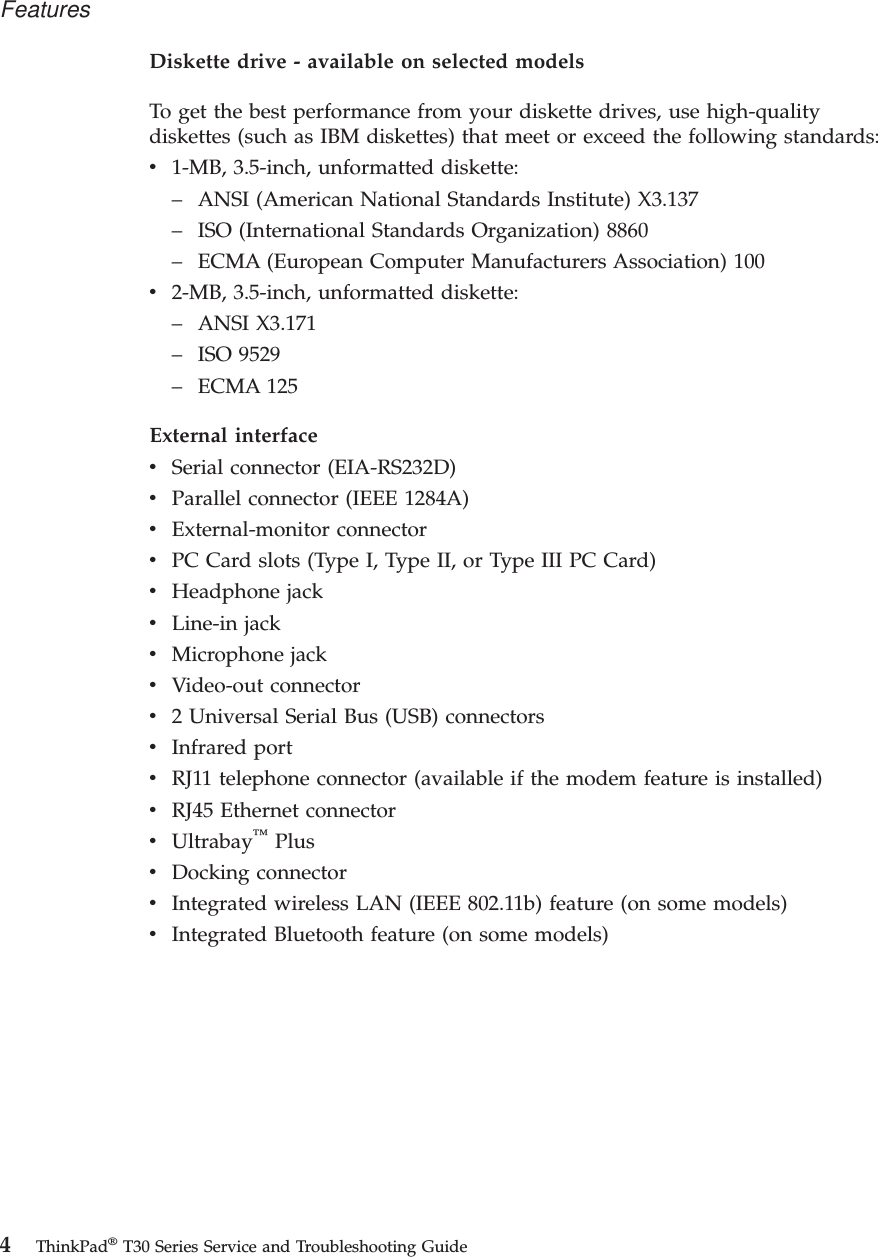 Features

Diskette drive - available on selected models

To get the best performance from your diskette drives, use high-quality diskettes (such as IBM diskettes) that meet or exceed the following standards:

• 1-MB, 3.5-inch, unformatted diskette:
  – ANSI (American National Standards Institute) X3.137
  – ISO (International Standards Organization) 8860
  – ECMA (European Computer Manufacturers Association) 100
• 2-MB, 3.5-inch, unformatted diskette:
  – ANSI X3.171
  – ISO 9529
  – ECMA 125

External interface
• Serial connector (EIA-RS232D)
• Parallel connector (IEEE 1284A)
• External-monitor connector
• PC Card slots (Type I, Type II, or Type III PC Card)
• Headphone jack
• Line-in jack
• Microphone jack
• Video-out connector
• 2 Universal Serial Bus (USB) connectors
• Infrared port
• RJ11 telephone connector (available if the modem feature is installed)
• RJ45 Ethernet connector
• Ultrabay™ Plus
• Docking connector
• Integrated wireless LAN (IEEE 802.11b) feature (on some models)
• Integrated Bluetooth feature (on some models)

4 ThinkPad® T30 Series Service and Troubleshooting Guide